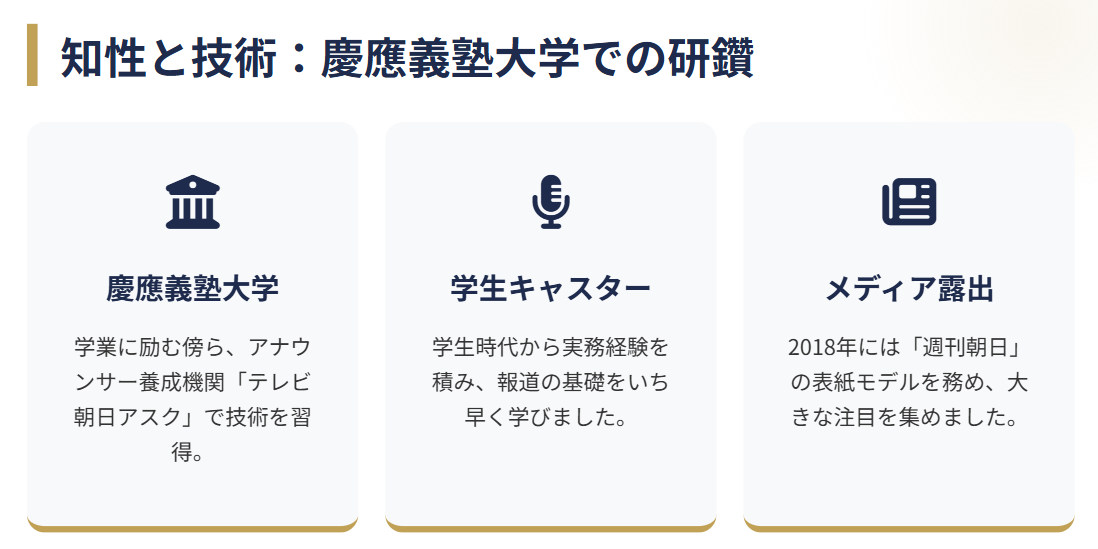 知性と技術：慶應義塾大学での研鑽

慶應義塾大学

学業に励む傍ら、アナウンサー養成機関「テレビ朝日アスク」で技術を習得。

学生キャスター

学生時代から実務経験を積み、報道の基礎をいち早く学びました。

メディア露出

2018年には「週刊朝日」の表紙モデルを務め、大きな注目を集めました。